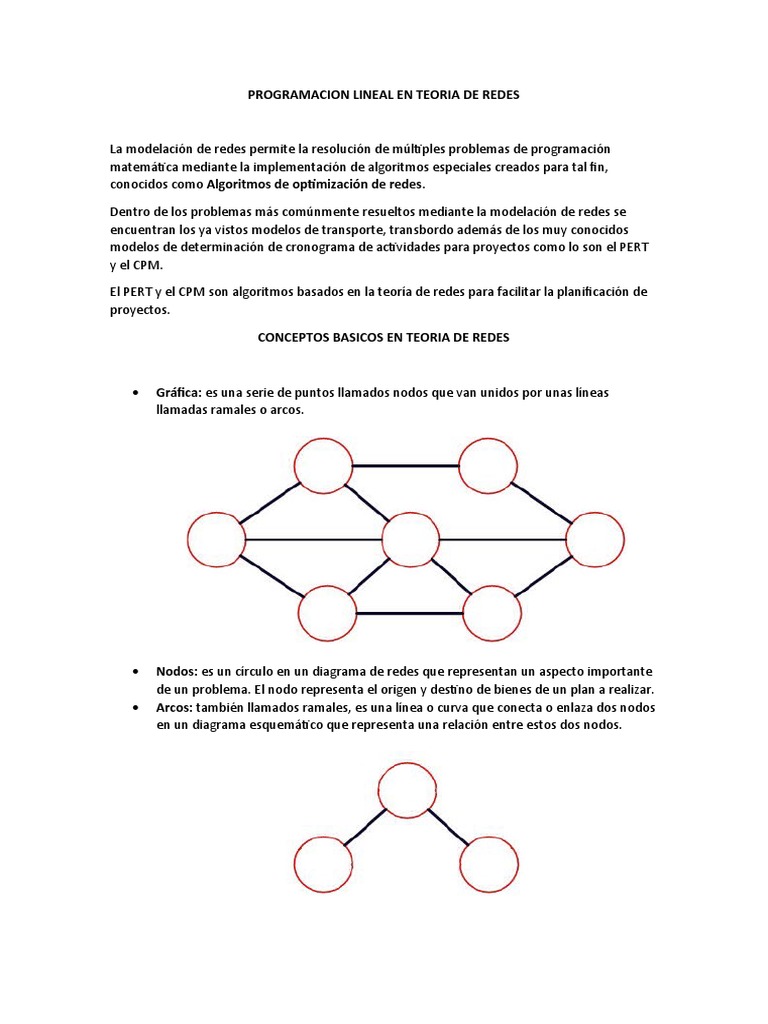 PROGRAMACION LINEAL EN TEORIA DE REDES

La modelación de redes permite la resolución de múltiples problemas de programación matemática mediante la implementación de algoritmos especiales creados para tal fin, conocidos como Algoritmos de optimización de redes.

Dentro de los problemas más comúnmente resueltos mediante la modelación de redes se encuentran los ya vistos modelos de transporte, transbordo además de los muy conocidos modelos de determinación de cronograma de actividades para proyectos como lo son el PERT y el CPM.

El PERT y el CPM son algoritmos basados en la teoría de redes para facilitar la planificación de proyectos.

CONCEPTOS BASICOS EN TEORIA DE REDES

• Gráfica: es una serie de puntos llamados nodos que van unidos por unas líneas llamadas ramales o arcos.

• Nodos: es un círculo en un diagrama de redes que representan un aspecto importante de un problema. El nodo representa el origen y destino de bienes de un plan a realizar.
• Arcos: también llamados ramales, es una línea o curva que conecta o enlaza dos nodos en un diagrama esquemático que representa una relación entre estos dos nodos.